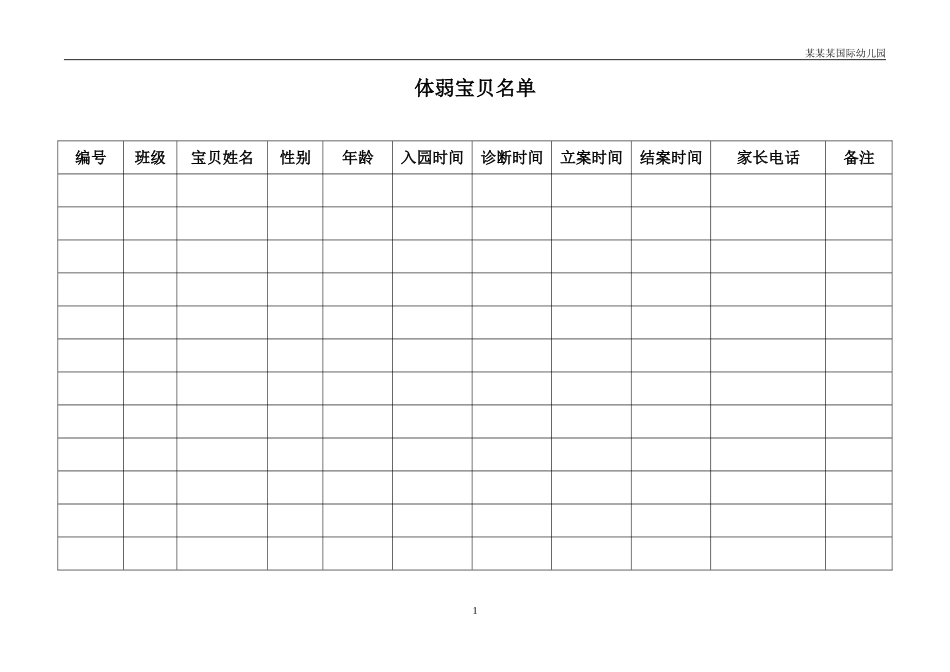 某某某国际幼儿园

体弱宝贝名单

| 编号 | 班级 | 宝贝姓名 | 性别 | 年龄 | 入园时间 | 诊断时间 | 立案时间 | 结案时间 | 家长电话 | 备注 |
|---|---|---|---|---|---|---|---|---|---|---|
| | | | | | | | | | | |
| | | | | | | | | | | |
| | | | | | | | | | | |
| | | | | | | | | | | |
| | | | | | | | | | | |
| | | | | | | | | | | |
| | | | | | | | | | | |
| | | | | | | | | | | |
| | | | | | | | | | | |
| | | | | | | | | | | |
| | | | | | | | | | | |
| | | | | | | | | | | |

1